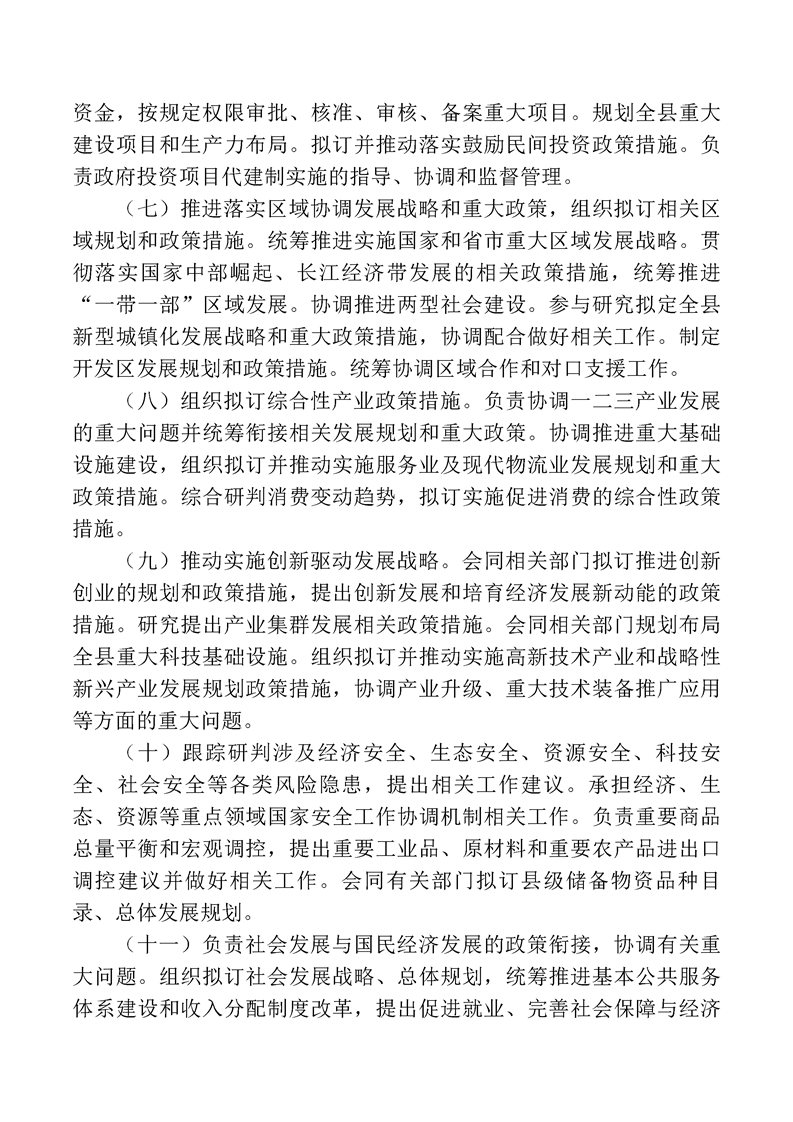 资金，按规定权限审批、核准、审核、备案重大项目。规划全县重大建设项目和生产力布局。拟订并推动落实鼓励民间投资政策措施。负责政府投资项目代建制实施的指导、协调和监督管理。

（七）推进落实区域协调发展战略和重大政策，组织拟订相关区域规划和政策措施。统筹推进实施国家和省市重大区域发展战略。贯彻落实国家中部崛起、长江经济带发展的相关政策措施，统筹推进“一带一部”区域发展。协调推进两型社会建设。参与研究拟定全县新型城镇化发展战略和重大政策措施，协调配合做好相关工作。制定开发区发展规划和政策措施。统筹协调区域合作和对口支援工作。

（八）组织拟订综合性产业政策措施。负责协调一二三产业发展的重大问题并统筹衔接相关发展规划和重大政策。协调推进重大基础设施建设，组织拟订并推动实施服务业及现代物流业发展规划和重大政策措施。综合研判消费变动趋势，拟订实施促进消费的综合性政策措施。

（九）推动实施创新驱动发展战略。会同相关部门拟订推进创新创业的规划和政策措施，提出创新发展和培育经济发展新动能的政策措施。研究提出产业集群发展相关政策措施。会同相关部门规划布局全县重大科技基础设施。组织拟订并推动实施高新技术产业和战略性新兴产业发展规划政策措施，协调产业升级、重大技术装备推广应用等方面的重大问题。

（十）跟踪研判涉及经济安全、生态安全、资源安全、科技安全、社会安全等各类风险隐患，提出相关工作建议。承担经济、生态、资源等重点领域国家安全工作协调机制相关工作。负责重要商品总量平衡和宏观调控，提出重要工业品、原材料和重要农产品进出口调控建议并做好相关工作。会同有关部门拟订县级储备物资品种目录、总体发展规划。

（十一）负责社会发展与国民经济发展的政策衔接，协调有关重大问题。组织拟订社会发展战略、总体规划，统筹推进基本公共服务体系建设和收入分配制度改革，提出促进就业、完善社会保障与经济